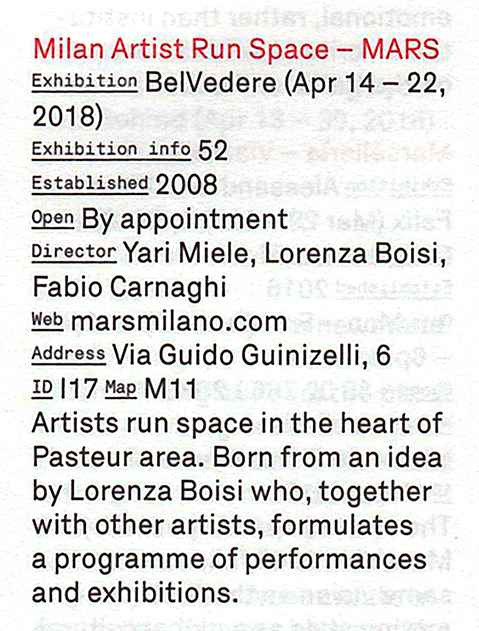 Milan Artist Run Space – MARS

Exhibition BelVedere (Apr 14 – 22, 2018)

Exhibition info 52

Established 2008

Open By appointment

Director Yari Miele, Lorenza Boisi, Fabio Carnaghi

Web marsmilano.com

Address Via Guido Guinizelli, 6

ID I17 Map M11

Artists run space in the heart of Pasteur area. Born from an idea by Lorenza Boisi who, together with other artists, formulates a programme of performances and exhibitions.